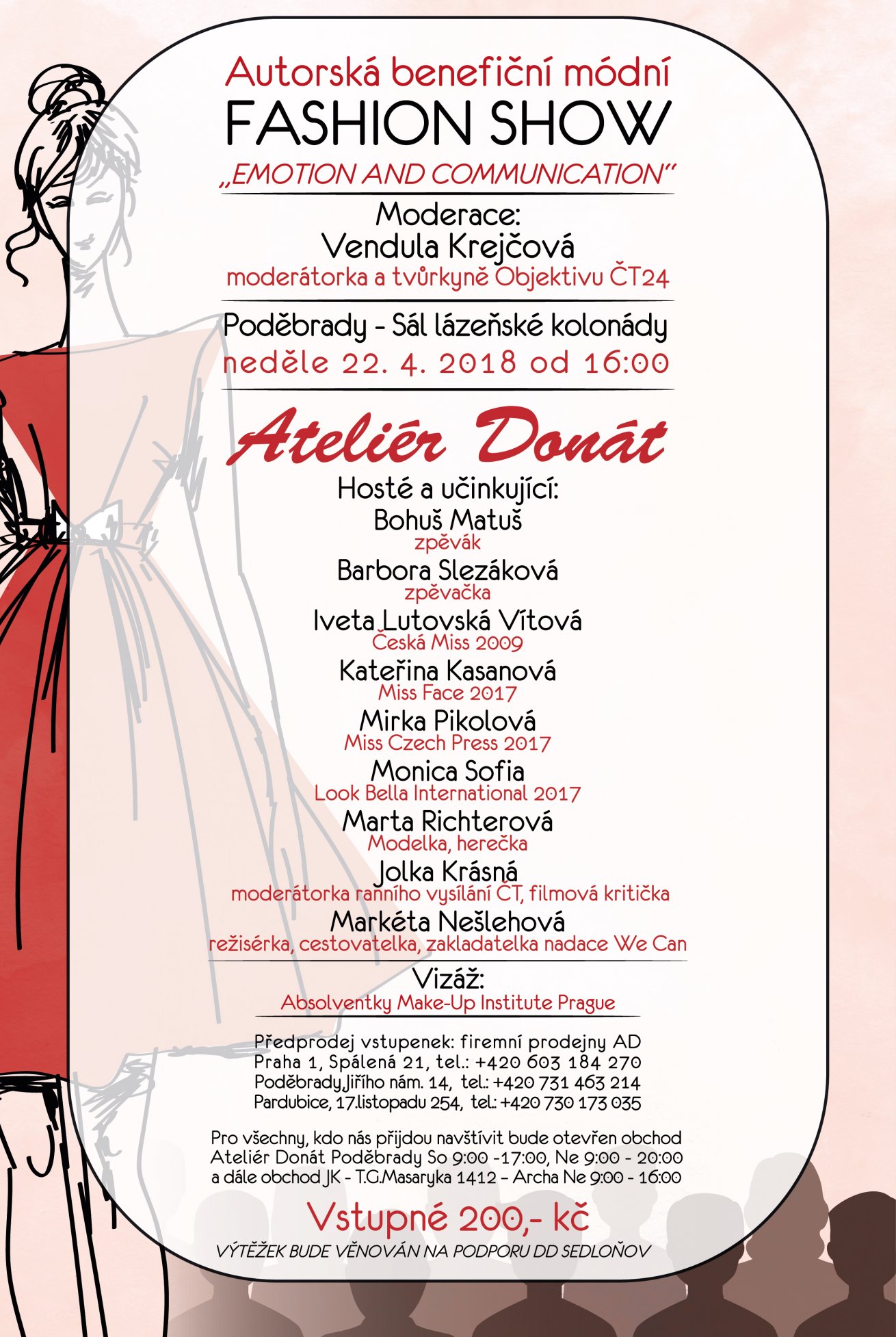 Autorská benefiční módní
FASHION SHOW
„EMOTION AND COMMUNICATION"

Moderace:
Vendula Krejčová
moderátorka a tvůrkyně Objektivu ČT24

Poděbrady - Sál lázeňské kolonády
neděle 22. 4. 2018 od 16:00

Ateliér Donát

Hosté a učinkující:
Bohuš Matuš
zpěvák
Barbora Slezáková
zpěvačka
Iveta Lutovská Vítová
Česká Miss 2009
Kateřina Kasanová
Miss Face 2017
Mirka Pikolová
Miss Czech Press 2017
Monica Sofia
Look Bella International 2017
Marta Richterová
Modelka, herečka
Jolka Krásná
moderátorka ranního vysílání ČT, filmová kritička
Markéta Nešlehová
režisérka, cestovatelka, zakladatelka nadace We Can

Vizáž:
Absolventky Make-Up Institute Prague

Předprodej vstupenek: firemní prodejny AD
Praha 1, Spálená 21, tel.: +420 603 184 270
Poděbrady,Jiřího nám. 14, tel.: +420 731 463 214
Pardubice, 17.listopadu 254, tel.: +420 730 173 035

Pro všechny, kdo nás přijdou navštívit bude otevřen obchod Ateliér Donát Poděbrady So 9:00 -17:00, Ne 9:00 - 20:00 a dále obchod JK - T.G.Masaryka 1412 - Archa Ne 9:00 - 16:00

Vstupné 200,- kč
VÝTĚŽEK BUDE VĚNOVÁN NA PODPORU DD SEDLOŇOV